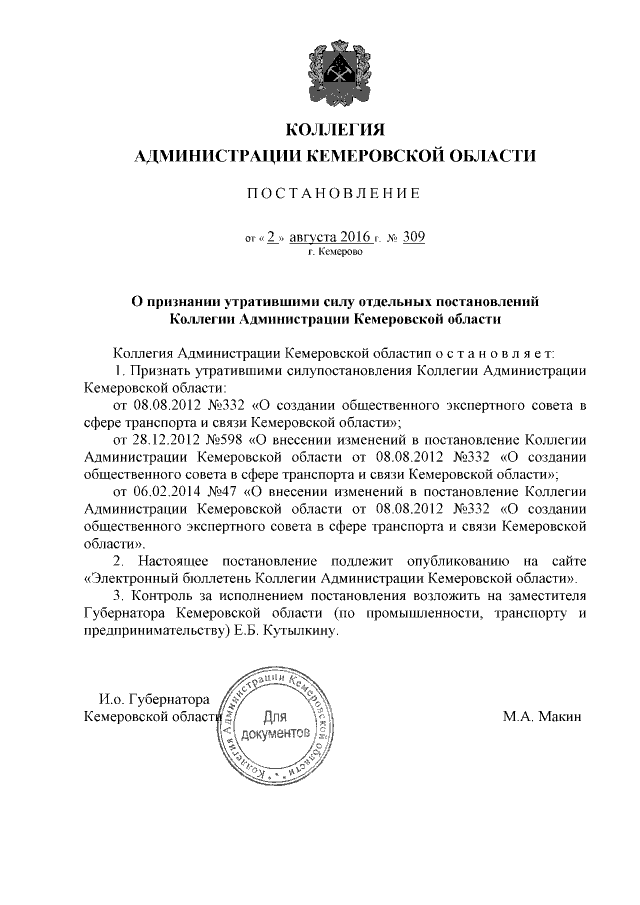 КОЛЛЕГИЯ
АДМИНИСТРАЦИИ КЕМЕРОВСКОЙ ОБЛАСТИ

ПОСТАНОВЛЕНИЕ

от « 2 » августа 2016 г. № 309
г. Кемерово

О признании утратившими силу отдельных постановлений Коллегии Администрации Кемеровской области

Коллегия Администрации Кемеровской областип о с т а н о в л я е т:

1. Признать утратившими силупостановления Коллегии Администрации Кемеровской области:

от 08.08.2012 №332 «О создании общественного экспертного совета в сфере транспорта и связи Кемеровской области»;

от 28.12.2012 №598 «О внесении изменений в постановление Коллегии Администрации Кемеровской области от 08.08.2012 №332 «О создании общественного совета в сфере транспорта и связи Кемеровской области»;

от 06.02.2014 №47 «О внесении изменений в постановление Коллегии Администрации Кемеровской области от 08.08.2012 №332 «О создании общественного экспертного совета в сфере транспорта и связи Кемеровской области».

2. Настоящее постановление подлежит опубликованию на сайте «Электронный бюллетень Коллегии Администрации Кемеровской области».

3. Контроль за исполнением постановления возложить на заместителя Губернатора Кемеровской области (по промышленности, транспорту и предпринимательству) Е.Б. Кутылкину.

И.о. Губернатора
Кемеровской области

Коллегия Администрации Кемеровской области
Для документов

М.А. Макин